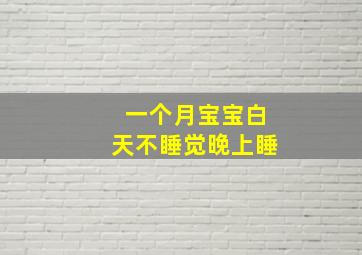 一个月宝宝白天不睡觉晚上睡